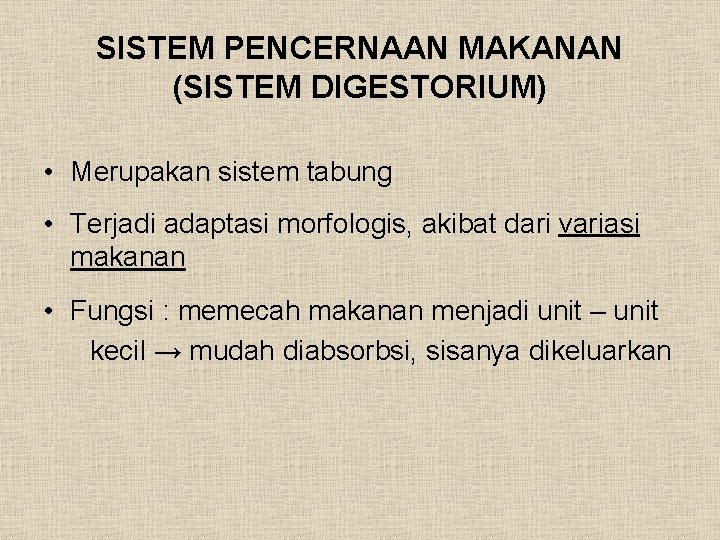 SISTEM PENCERNAAN MAKANAN (SISTEM DIGESTORIUM)

• Merupakan sistem tabung

• Terjadi adaptasi morfologis, akibat dari variasi makanan

• Fungsi : memecah makanan menjadi unit – unit kecil → mudah diabsorbsi, sisanya dikeluarkan